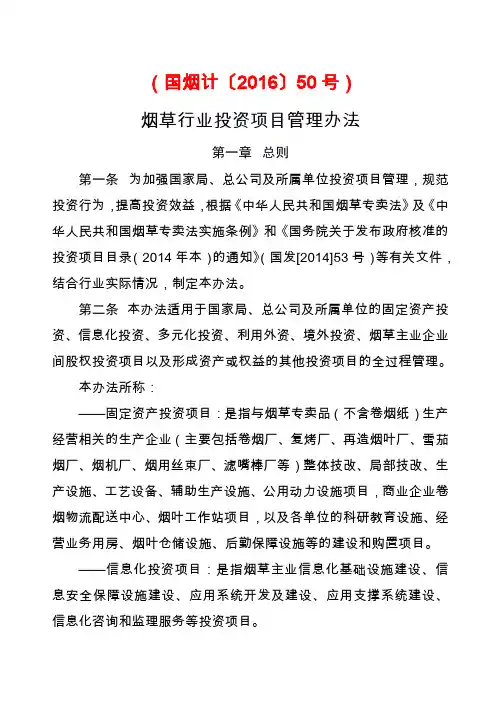 （国烟计〔2016〕50号）

烟草行业投资项目管理办法

第一章　总则

第一条　为加强国家局、总公司及所属单位投资项目管理，规范投资行为，提高投资效益，根据《中华人民共和国烟草专卖法》及《中华人民共和国烟草专卖法实施条例》和《国务院关于发布政府核准的投资项目目录（2014年本）的通知》（国发[2014]53号）等有关文件，结合行业实际情况，制定本办法。

第二条　本办法适用于国家局、总公司及所属单位的固定资产投资、信息化投资、多元化投资、利用外资、境外投资、烟草主业企业间股权投资项目以及形成资产或权益的其他投资项目的全过程管理。

本办法所称：

——固定资产投资项目：是指与烟草专卖品（不含卷烟纸）生产经营相关的生产企业（主要包括卷烟厂、复烤厂、再造烟叶厂、雪茄烟厂、烟机厂、烟用丝束厂、滤嘴棒厂等）整体技改、局部技改、生产设施、工艺设备、辅助生产设施、公用动力设施项目，商业企业卷烟物流配送中心、烟叶工作站项目，以及各单位的科研教育设施、经营业务用房、烟叶仓储设施、后勤保障设施等的建设和购置项目。

——信息化投资项目：是指烟草主业信息化基础设施建设、信息安全保障设施建设、应用系统开发及建设、应用支撑系统建设、信息化咨询和监理服务等投资项目。